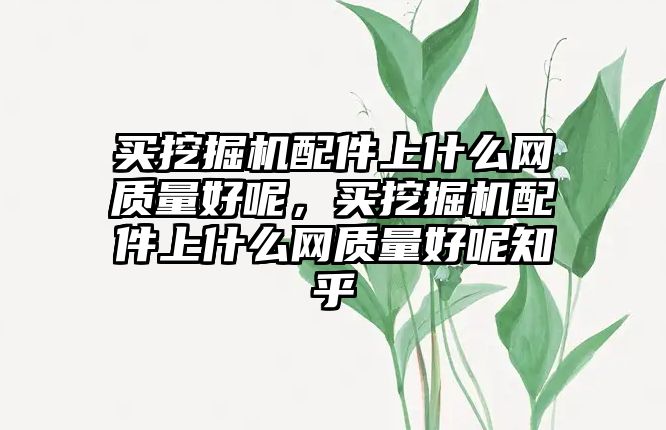 买挖掘机配件上什么网质量好呢，买挖掘机配件上什么网质量好呢知乎